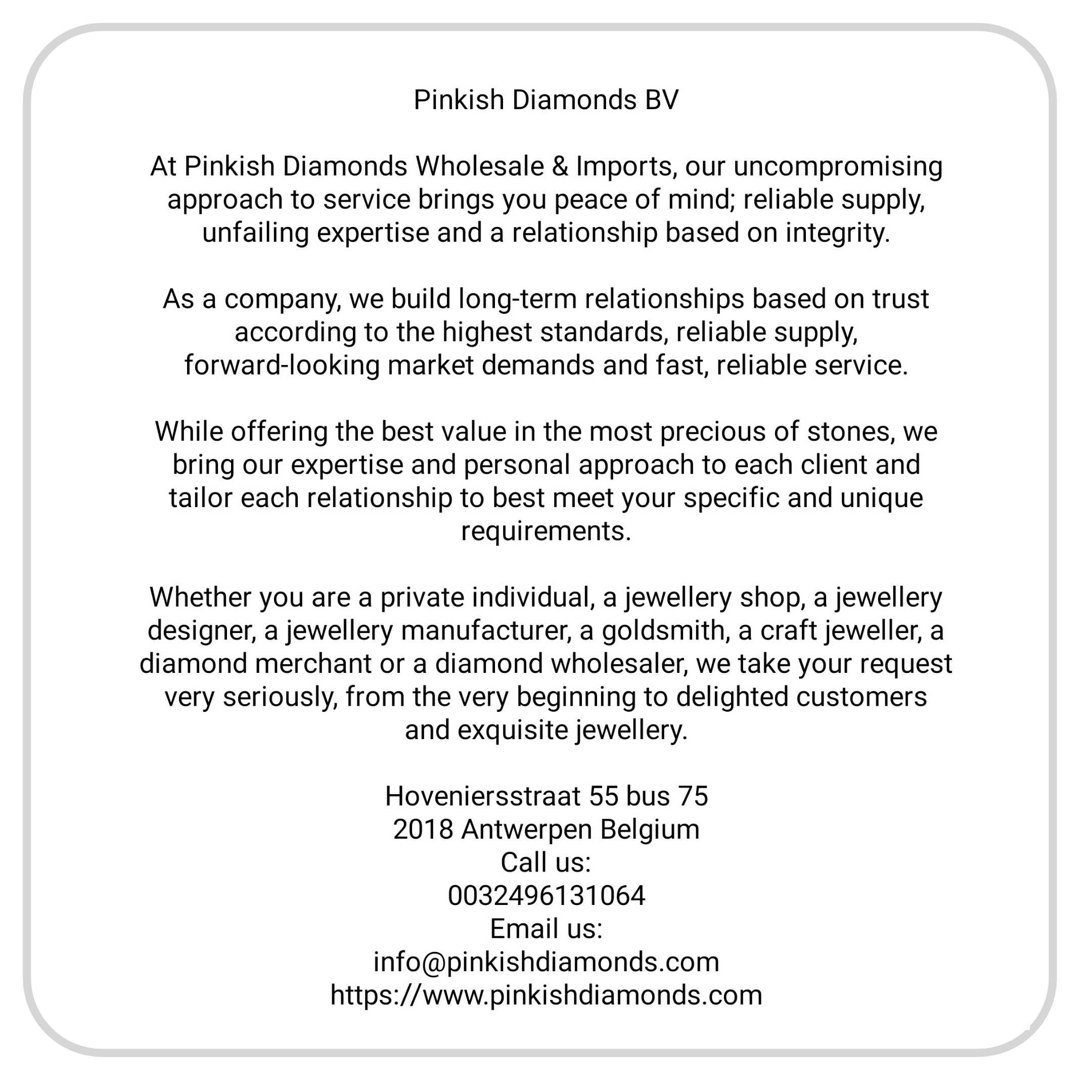 Pinkish Diamonds BV

At Pinkish Diamonds Wholesale & Imports, our uncompromising approach to service brings you peace of mind; reliable supply, unfailing expertise and a relationship based on integrity.

As a company, we build long-term relationships based on trust according to the highest standards, reliable supply, forward-looking market demands and fast, reliable service.

While offering the best value in the most precious of stones, we bring our expertise and personal approach to each client and tailor each relationship to best meet your specific and unique requirements.

Whether you are a private individual, a jewellery shop, a jewellery designer, a jewellery manufacturer, a goldsmith, a craft jeweller, a diamond merchant or a diamond wholesaler, we take your request very seriously, from the very beginning to delighted customers and exquisite jewellery.

Hoveniersstraat 55 bus 75
2018 Antwerpen Belgium
Call us:
0032496131064
Email us:
info@pinkishdiamonds.com
https://www.pinkishdiamonds.com